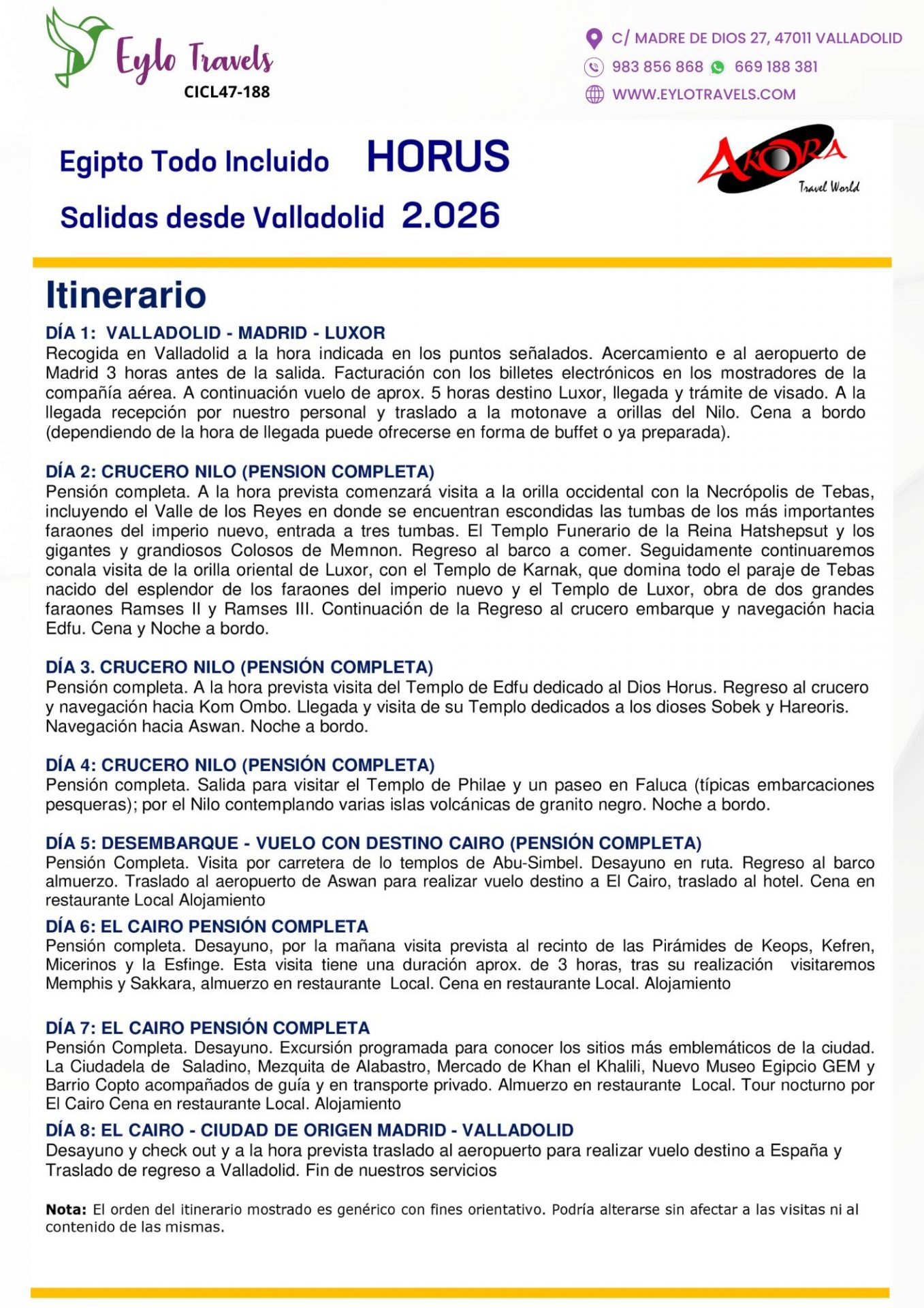 Eylo Travels
CICL47-188

C/ MADRE DE DIOS 27, 47011 VALLADOLID
983 856 868 669 188 381
WWW.EYLOTRAVELS.COM

Egipto Todo Incluido HORUS
Salidas desde Valladolid 2.026

AKORA
Travel World

Itinerario

DÍA 1: VALLADOLID - MADRID - LUXOR
Recogida en Valladolid a la hora indicada en los puntos señalados. Acercamiento e al aeropuerto de Madrid 3 horas antes de la salida. Facturación con los billetes electrónicos en los mostradores de la compañía aérea. A continuación vuelo de aprox. 5 horas destino Luxor, llegada y trámite de visado. A la llegada recepción por nuestro personal y traslado a la motonave a orillas del Nilo. Cena a bordo (dependiendo de la hora de llegada puede ofrecerse en forma de buffet o ya preparada).

DÍA 2: CRUCERO NILO (PENSION COMPLETA)
Pensión completa. A la hora prevista comenzará visita a la orilla occidental con la Necrópolis de Tebas, incluyendo el Valle de los Reyes en donde se encuentran escondidas las tumbas de los más importantes faraones del imperio nuevo, entrada a tres tumbas. El Templo Funerario de la Reina Hatshepsut y los gigantes y grandiosos Colosos de Memnon. Regreso al barco a comer. Seguidamente continuaremos conala visita de la orilla oriental de Luxor, con el Templo de Karnak, que domina todo el paraje de Tebas nacido del esplendor de los faraones del imperio nuevo y el Templo de Luxor, obra de dos grandes faraones Ramses II y Ramses III. Continuación de la Regreso al crucero embarque y navegación hacia Edfu. Cena y Noche a bordo.

DÍA 3. CRUCERO NILO (PENSIÓN COMPLETA)
Pensión completa. A la hora prevista visita del Templo de Edfu dedicado al Dios Horus. Regreso al crucero y navegación hacia Kom Ombo. Llegada y visita de su Templo dedicados a los dioses Sobek y Hareoris. Navegación hacia Aswan. Noche a bordo.

DÍA 4: CRUCERO NILO (PENSIÓN COMPLETA)
Pensión completa. Salida para visitar el Templo de Philae y un paseo en Faluca (típicas embarcaciones pesqueras); por el Nilo contemplando varias islas volcánicas de granito negro. Noche a bordo.

DÍA 5: DESEMBARQUE - VUELO CON DESTINO CAIRO (PENSIÓN COMPLETA)
Pensión Completa. Visita por carretera de lo templos de Abu-Simbel. Desayuno en ruta. Regreso al barco almuerzo. Traslado al aeropuerto de Aswan para realizar vuelo destino a El Cairo, traslado al hotel. Cena en restaurante Local Alojamiento

DÍA 6: EL CAIRO PENSIÓN COMPLETA
Pensión completa. Desayuno, por la mañana visita prevista al recinto de las Pirámides de Keops, Kefren, Micerinos y la Esfinge. Esta visita tiene una duración aprox. de 3 horas, tras su realización visitaremos Memphis y Sakkara, almuerzo en restaurante Local. Cena en restaurante Local. Alojamiento

DÍA 7: EL CAIRO PENSIÓN COMPLETA
Pensión Completa. Desayuno. Excursión programada para conocer los sitios más emblemáticos de la ciudad. La Ciudadela de Saladino, Mezquita de Alabastro, Mercado de Khan el Khalili, Nuevo Museo Egipcio GEM y Barrio Copto acompañados de guía y en transporte privado. Almuerzo en restaurante Local. Tour nocturno por El Cairo Cena en restaurante Local. Alojamiento

DÍA 8: EL CAIRO - CIUDAD DE ORIGEN MADRID - VALLADOLID
Desayuno y check out y a la hora prevista traslado al aeropuerto para realizar vuelo destino a España y Traslado de regreso a Valladolid. Fin de nuestros servicios

Nota: El orden del itinerario mostrado es genérico con fines orientativo. Podría alterarse sin afectar a las visitas ni al contenido de las mismas.